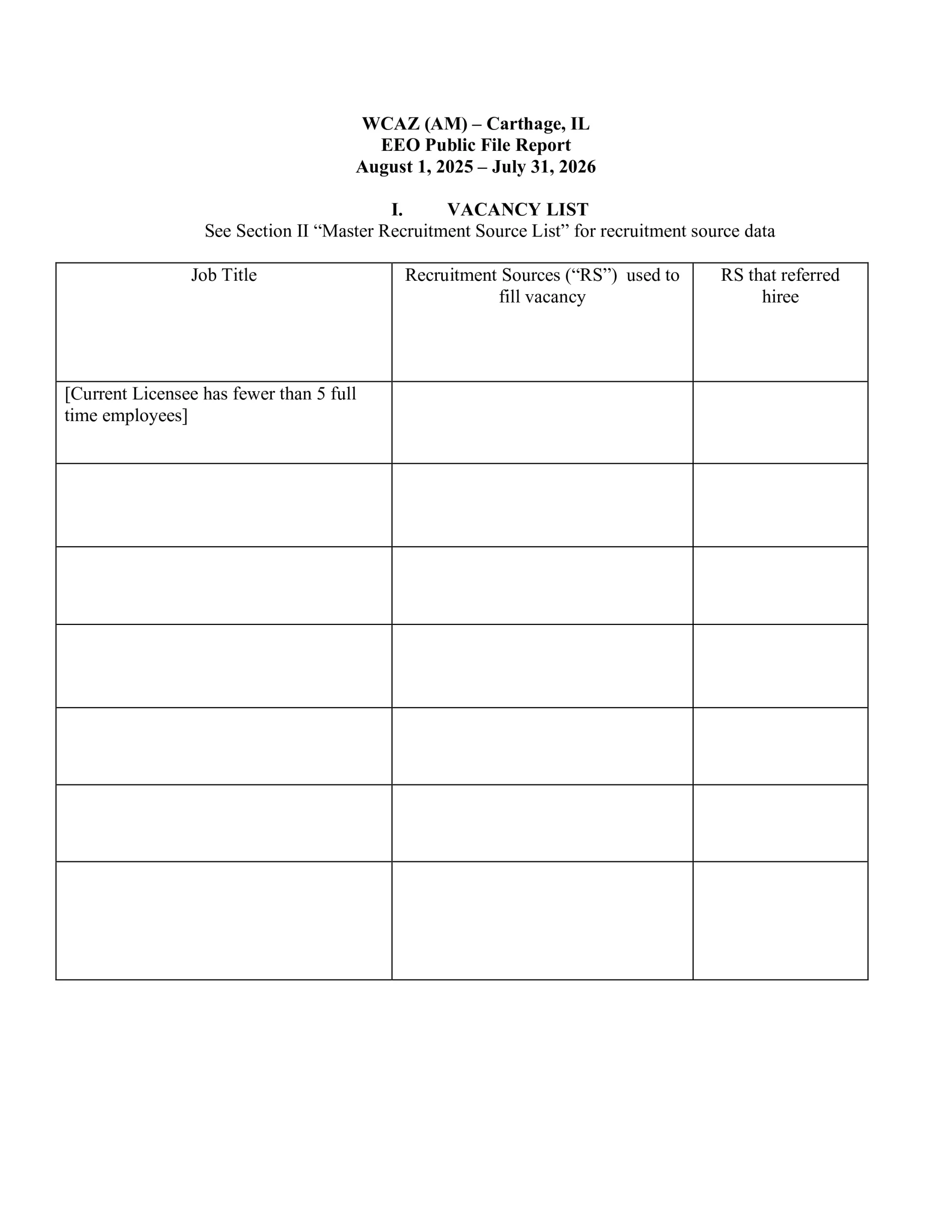 WCAZ (AM) – Carthage, IL
EEO Public File Report
August 1, 2025 – July 31, 2026

I. VACANCY LIST
See Section II “Master Recruitment Source List” for recruitment source data

| Job Title | Recruitment Sources (“RS”) used to fill vacancy | RS that referred hiree |
|---|---|---|
| [Current Licensee has fewer than 5 full time employees] | | |
| | | |
| | | |
| | | |
| | | |
| | | |
| | | |